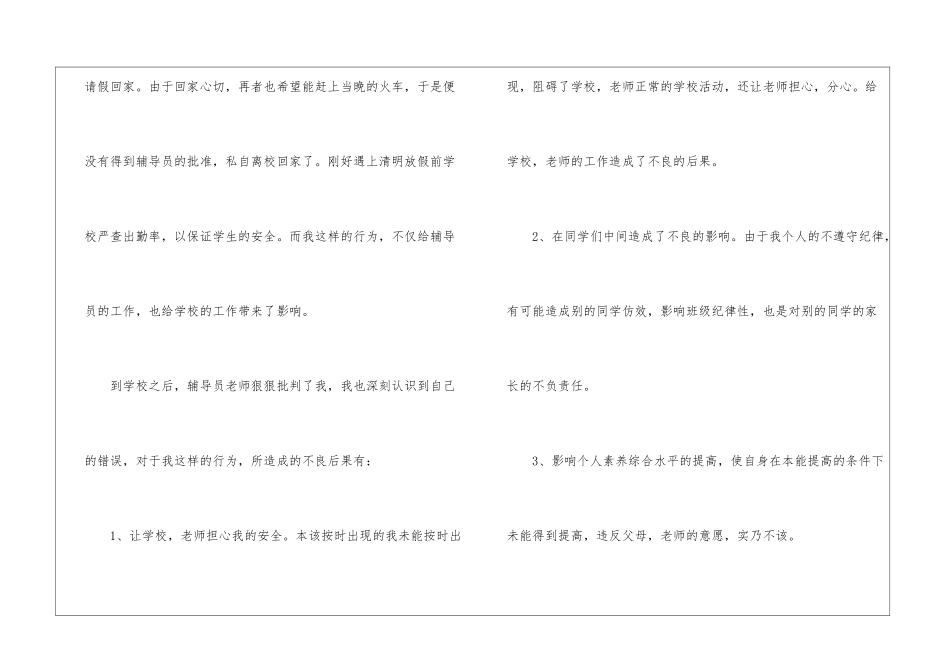 请假回家。由于回家心切，再者也希望能赶上当晚的火车，于是便没有得到辅导员的批准，私自离校回家了。刚好遇上清明放假前学校严查出勤率，以保证学生的安全。而我这样的行为，不仅给辅导员的工作，也给学校的工作带来了影响。

到学校之后，辅导员老师狠狠批判了我，我也深刻认识到自己的错误，对于我这样的行为，所造成的不良后果有：

1、让学校，老师担心我的安全。本该按时出现的我未能按时出现，阻碍了学校，老师正常的学校活动，还让老师担心，分心。给学校，老师的工作造成了不良的后果。

2、在同学们中间造成了不良的影响。由于我个人的不遵守纪律，有可能造成别的同学仿效，影响班级纪律性，也是对别的同学的家长的不负责任。

3、影响个人素养综合水平的提高，使自身在本能提高的条件下未能得到提高，违反父母，老师的意愿，实乃不该。